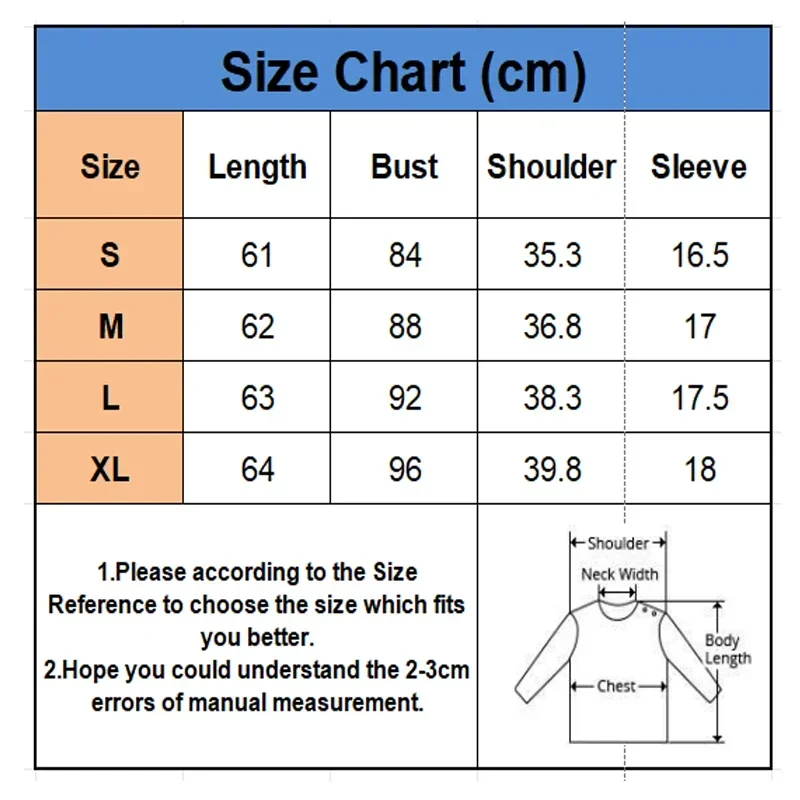 Size Chart (cm)

| Size | Length | Bust | Shoulder | Sleeve |
|---|---|---|---|---|
| S | 61 | 84 | 35.3 | 16.5 |
| M | 62 | 88 | 36.8 | 17 |
| L | 63 | 92 | 38.3 | 17.5 |
| XL | 64 | 96 | 39.8 | 18 |

1.Please according to the Size Reference to choose the size which fits you better.
2.Hope you could understand the 2-3cm errors of manual measurement.

Shoulder
Neck Width
Body Length
Chest